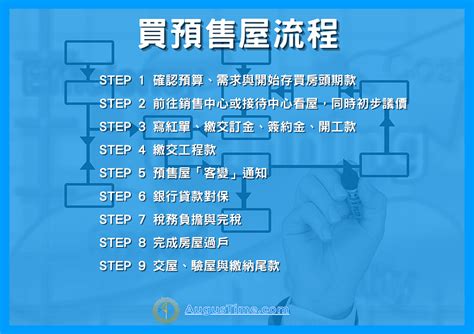 買預售屋流程

STEP 1 確認預算、需求與開始存買房頭期款
STEP 2 前往銷售中心或接待中心看屋，同時初步議價
STEP 3 寫紅單、繳交訂金、簽約金、開工款
STEP 4 繳交工程款
STEP 5 預售屋「客變」通知
STEP 6 銀行貸款對保
STEP 7 稅務負擔與完稅
STEP 8 完成房屋過戶
STEP 9 交屋、驗屋與繳納尾款

AugusTime.com